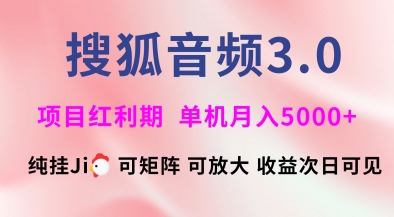 搜狐音频3.0

项目红利期 单机月入5000+

纯挂Ji 可矩阵 可放大 收益次日可见